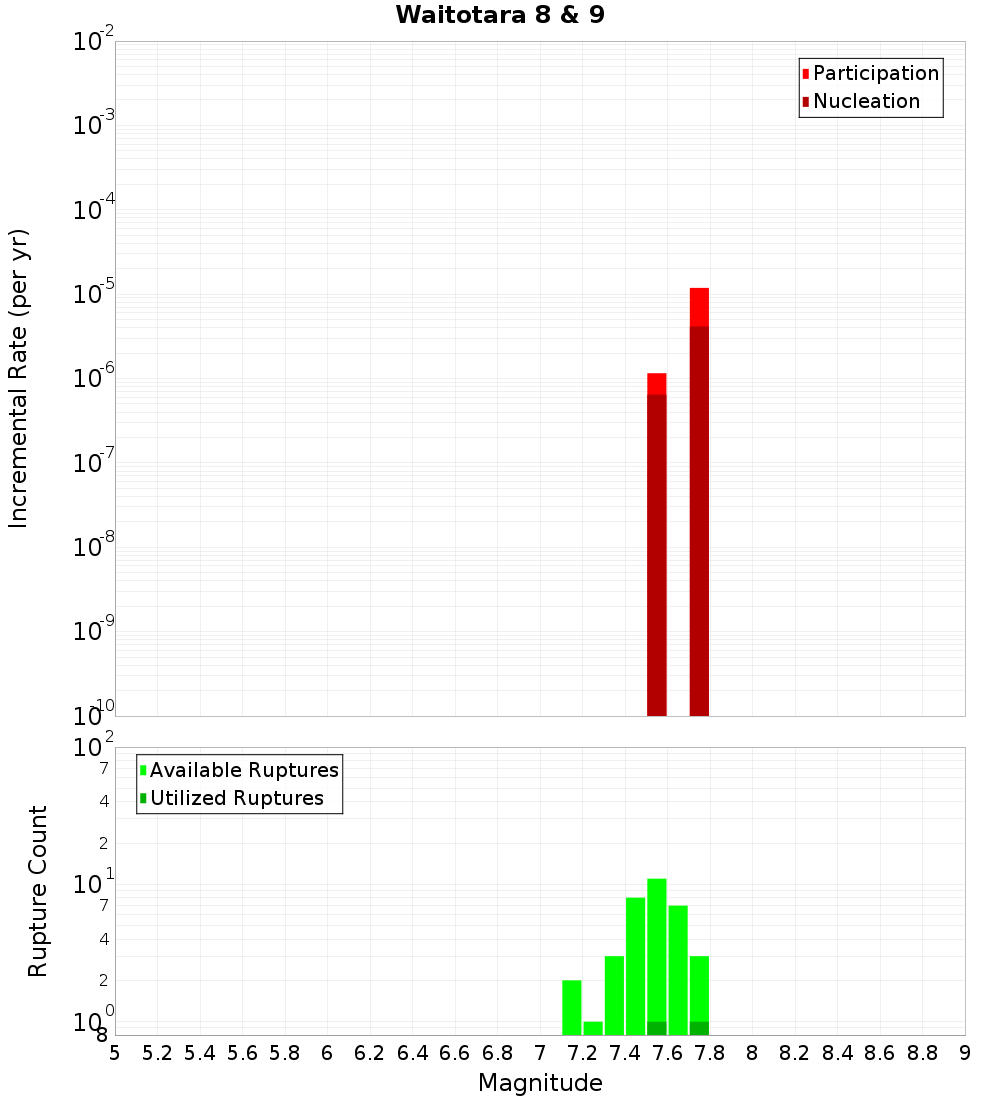 Waitotara 8 & 9

Participation
Nucleation

Incremental Rate (per yr)

$10^{-2}$
$10^{-3}$
$10^{-4}$
$10^{-5}$
$10^{-6}$
$10^{-7}$
$10^{-8}$
$10^{-9}$
$10^{-10}$

Available Ruptures
Utilized Ruptures

Rupture Count

$10^{2}$
7
4
2
$10^{1}$
7
4
2
$10^{0}$
8

5 5.2 5.4 5.6 5.8 6 6.2 6.4 6.6 6.8 7 7.2 7.4 7.6 7.8 8 8.2 8.4 8.6 8.8 9

Magnitude